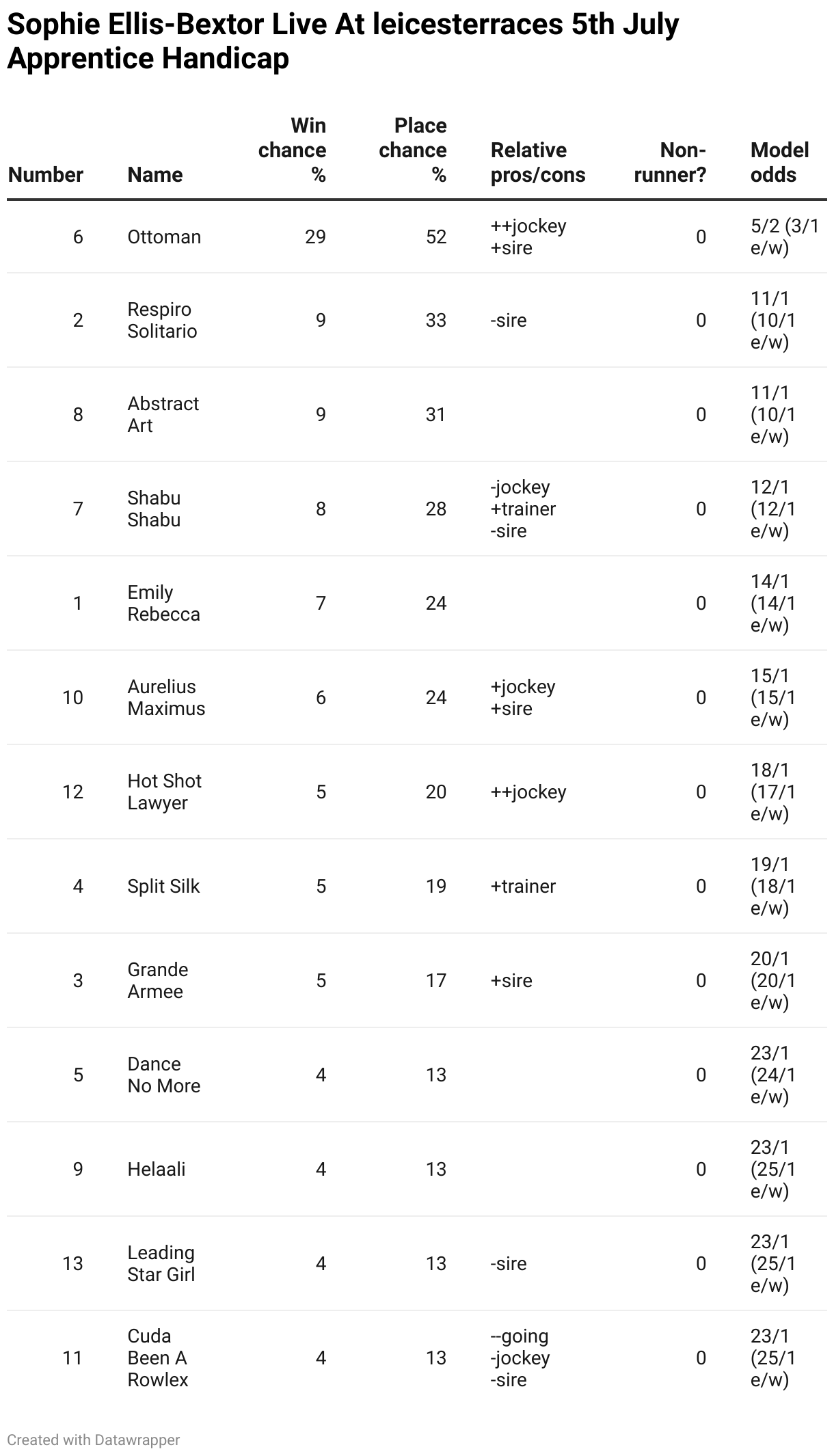 Sophie Ellis-Bextor Live At leicesterraces 5th July Apprentice Handicap

| Number | Name | Win chance % | Place chance % | Relative pros/cons | Non-runner? | Model odds |
|---|---|---|---|---|---|---|
| 6 | Ottoman | 29 | 52 | ++jockey +sire | 0 | 5/2 (3/1 e/w) |
| 2 | Respiro Solitario | 9 | 33 | -sire | 0 | 11/1 (10/1 e/w) |
| 8 | Abstract Art | 9 | 31 | | 0 | 11/1 (10/1 e/w) |
| 7 | Shabu Shabu | 8 | 28 | -jockey +trainer -sire | 0 | 12/1 (12/1 e/w) |
| 1 | Emily Rebecca | 7 | 24 | | 0 | 14/1 (14/1 e/w) |
| 10 | Aurelius Maximus | 6 | 24 | +jockey +sire | 0 | 15/1 (15/1 e/w) |
| 12 | Hot Shot Lawyer | 5 | 20 | ++jockey | 0 | 18/1 (17/1 e/w) |
| 4 | Split Silk | 5 | 19 | +trainer | 0 | 19/1 (18/1 e/w) |
| 3 | Grande Armee | 5 | 17 | +sire | 0 | 20/1 (20/1 e/w) |
| 5 | Dance No More | 4 | 13 | | 0 | 23/1 (24/1 e/w) |
| 9 | Helaali | 4 | 13 | | 0 | 23/1 (25/1 e/w) |
| 13 | Leading Star Girl | 4 | 13 | -sire | 0 | 23/1 (25/1 e/w) |
| 11 | Cuda Been A Rowlex | 4 | 13 | --going -jockey -sire | 0 | 23/1 (25/1 e/w) |

Created with Datawrapper